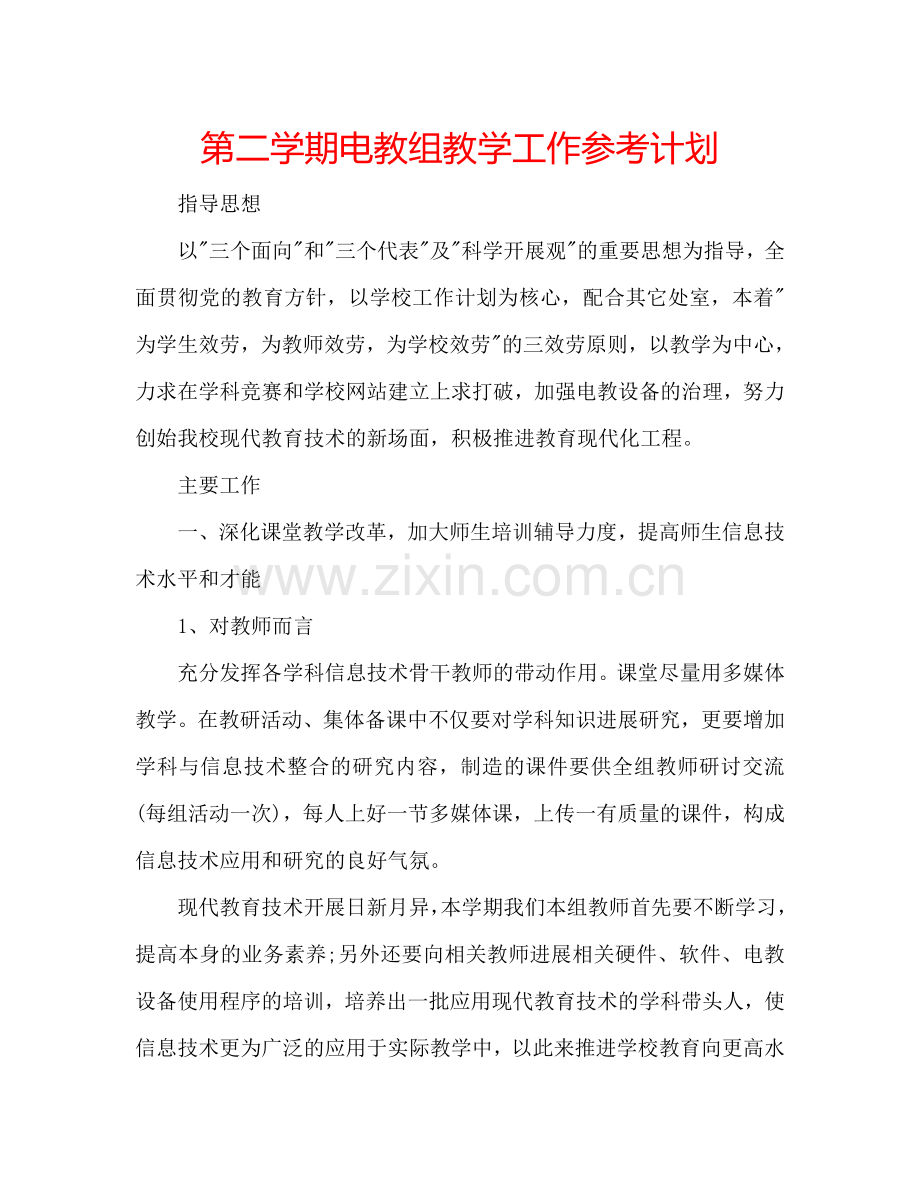 第二学期电教组教学工作参考计划

指导思想

以"三个面向"和"三个代表"及"科学开展观"的重要思想为指导，全面贯彻党的教育方针，以学校工作计划为核心，配合其它处室，本着"为学生效劳，为教师效劳，为学校效劳"的三效劳原则，以教学为中心，力求在学科竞赛和学校网站建立上求打破，加强电教设备的治理，努力创始我校现代教育技术的新场面，积极推进教育现代化工程。

主要工作

一、深化课堂教学改革，加大师生培训辅导力度，提高师生信息技术水平和才能

www.zixin.com.cn

1、对教师而言

充分发挥各学科信息技术骨干教师的带动作用。课堂尽量用多媒体教学。在教研活动、集体备课中不仅要对学科知识进展研究，更要增加学科与信息技术整合的研究内容，制造的课件要供全组教师研讨交流(每组活动一次)，每人上好一节多媒体课，上传一有质量的课件，构成信息技术应用和研究的良好气氛。

现代教育技术开展日新月异，本学期我们本组教师首先要不断学习，提高本身的业务素养;另外还要向相关教师进展相关硬件、软件、电教设备使用程序的培训，培养出一批应用现代教育技术的学科带头人，使信息技术更为广泛的应用于实际教学中，以此来推进学校教育向更高水